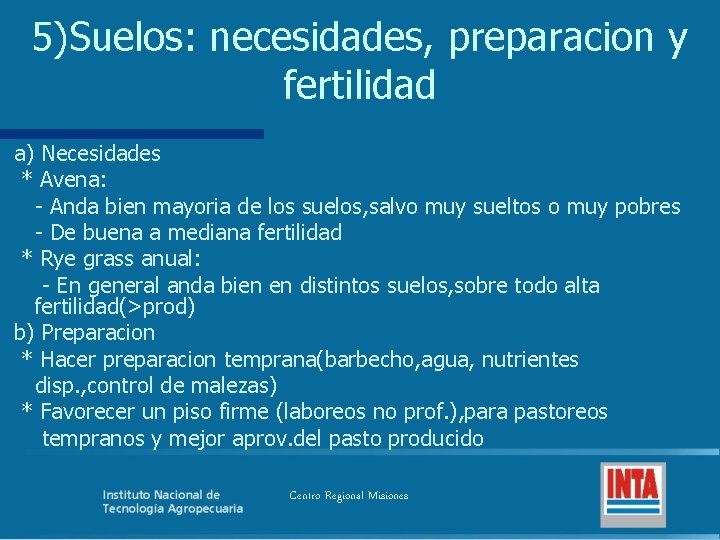 5)Suelos: necesidades, preparacion y fertilidad

a) Necesidades
* Avena:
- Anda bien mayoria de los suelos,salvo muy sueltos o muy pobres
- De buena a mediana fertilidad
* Rye grass anual:
- En general anda bien en distintos suelos,sobre todo alta fertilidad(>prod)
b) Preparacion
* Hacer preparacion temprana(barbecho,agua, nutrientes disp.,control de malezas)
* Favorecer un piso firme (laboreos no prof.),para pastoreos tempranos y mejor aprov.del pasto producido

Instituto Nacional de Tecnología Agropecuaria

Centro Regional Misiones

INTA